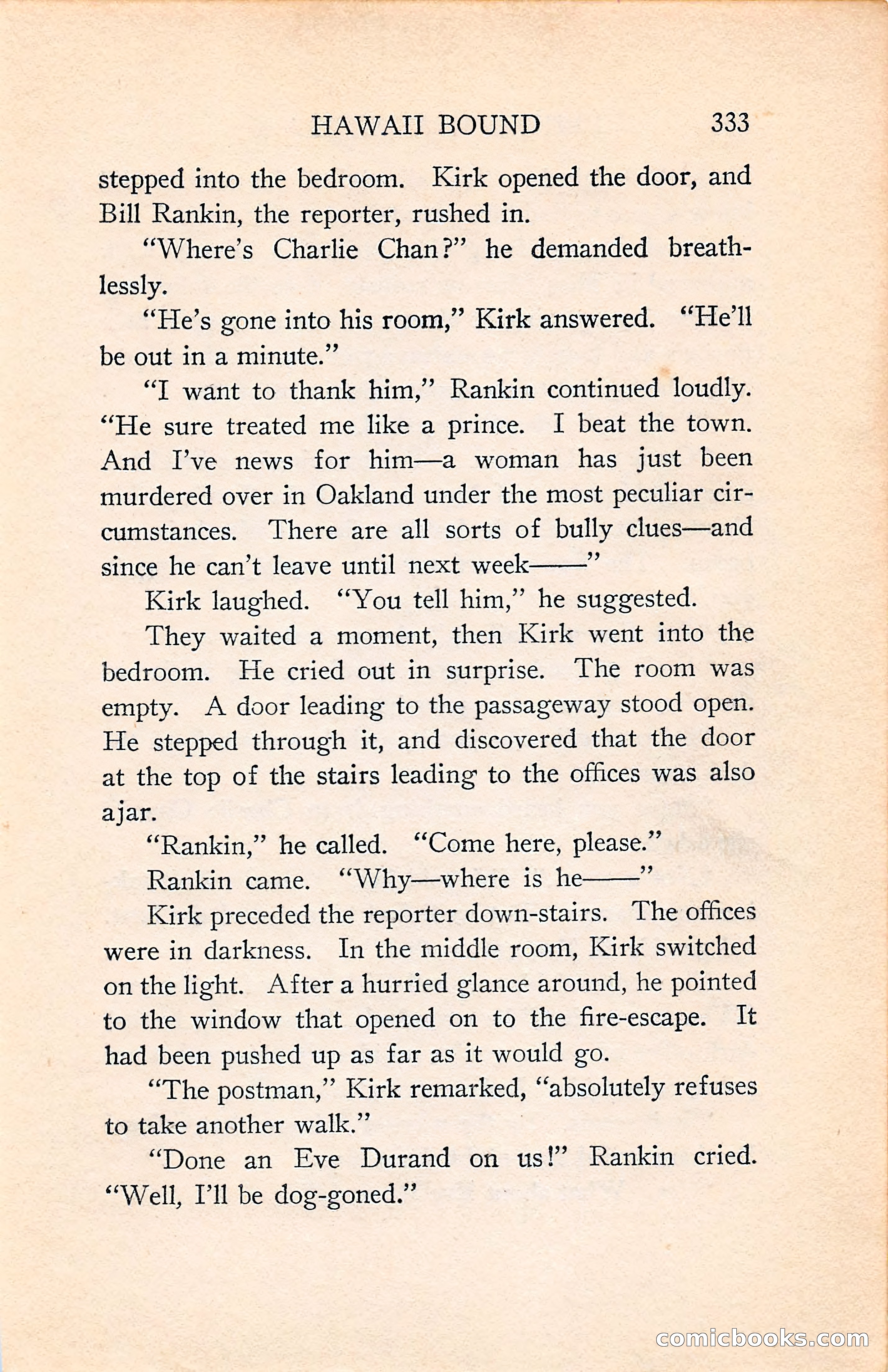 HAWAII BOUND 333

stepped into the bedroom. Kirk opened the door, and Bill Rankin, the reporter, rushed in.

"Where's Charlie Chan?" he demanded breathlessly.

"He's gone into his room," Kirk answered. "He'll be out in a minute."

"I want to thank him," Rankin continued loudly. "He sure treated me like a prince. I beat the town. And I've news for him—a woman has just been murdered over in Oakland under the most peculiar circumstances. There are all sorts of bully clues—and since he can't leave until next week——"

Kirk laughed. "You tell him," he suggested.

They waited a moment, then Kirk went into the bedroom. He cried out in surprise. The room was empty. A door leading to the passageway stood open. He stepped through it, and discovered that the door at the top of the stairs leading to the offices was also ajar.

"Rankin," he called. "Come here, please."

Rankin came. "Why—where is he——"

Kirk preceded the reporter down-stairs. The offices were in darkness. In the middle room, Kirk switched on the light. After a hurried glance around, he pointed to the window that opened on to the fire-escape. It had been pushed up as far as it would go.

"The postman," Kirk remarked, "absolutely refuses to take another walk."

"Done an Eve Durand on us!" Rankin cried. "Well, I'll be dog-goned."

comicbooks.com